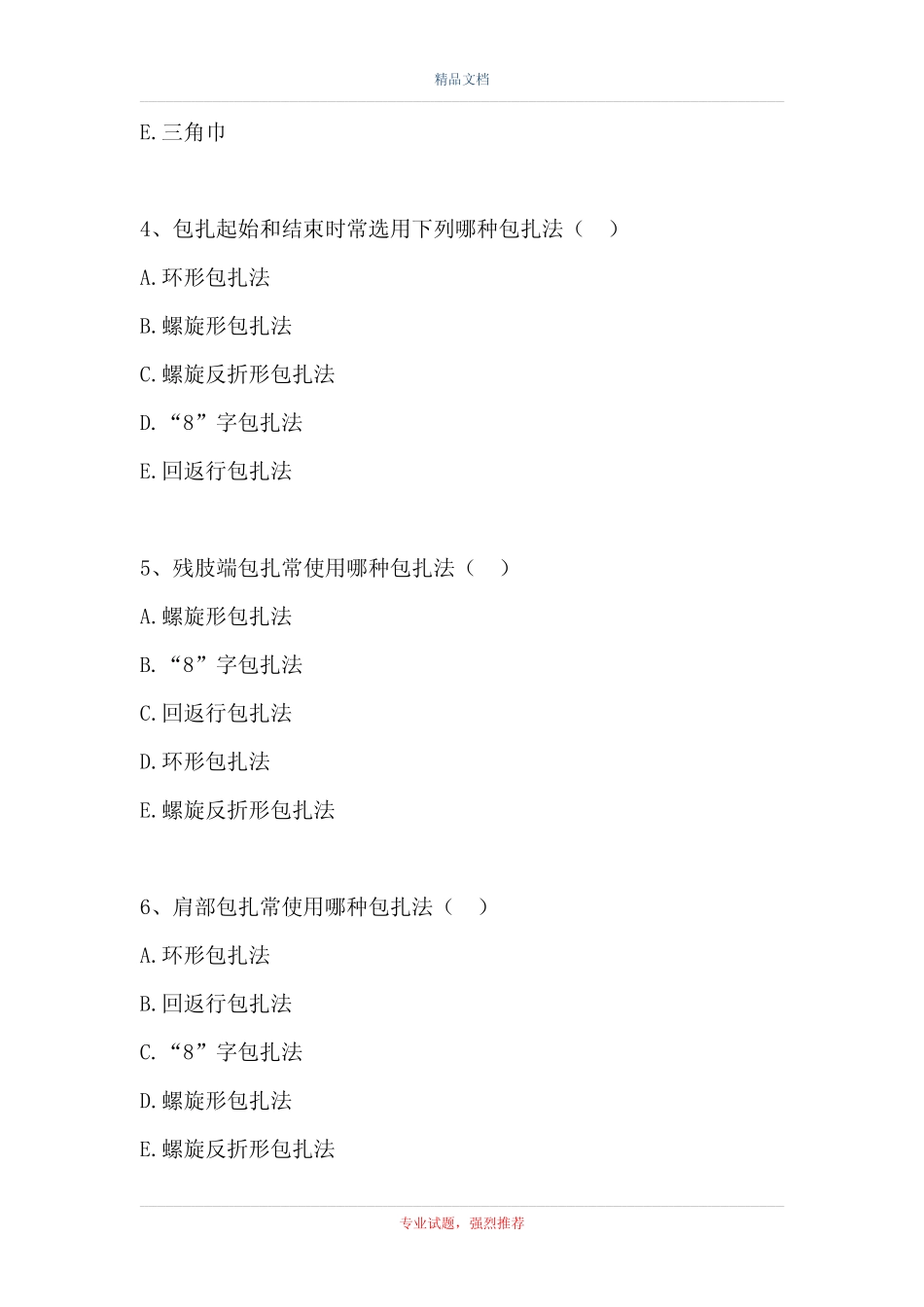 精品文档

E.三角巾

4、包扎起始和结束时常选用下列哪种包扎法（　）

A.环形包扎法

B.螺旋形包扎法

C.螺旋反折形包扎法

D.“8”字包扎法

E.回返行包扎法

5、残肢端包扎常使用哪种包扎法（　）

A.螺旋形包扎法

B.“8”字包扎法

C.回返行包扎法

D.环形包扎法

E.螺旋反折形包扎法

6、肩部包扎常使用哪种包扎法（　）

A.环形包扎法

B.回返行包扎法

C.“8”字包扎法

D.螺旋形包扎法

E.螺旋反折形包扎法

专业试题，强烈推荐